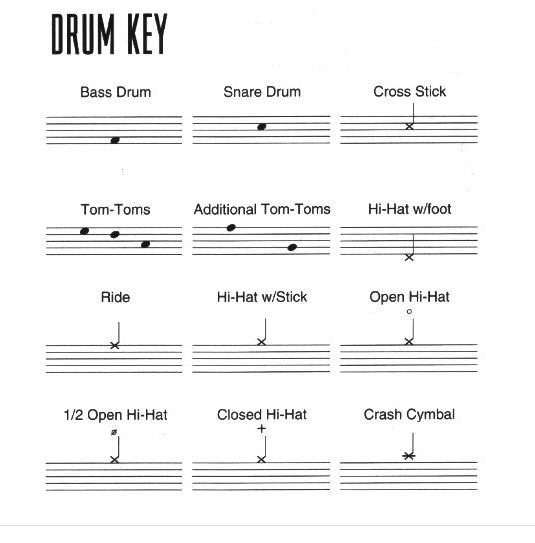 DRUM KEY

Bass Drum

Snare Drum

Cross Stick

Tom-Toms

Additional Tom-Toms

Hi-Hat w/foot

Ride

Hi-Hat w/Stick

Open Hi-Hat

1/2 Open Hi-Hat

Closed Hi-Hat

Crash Cymbal